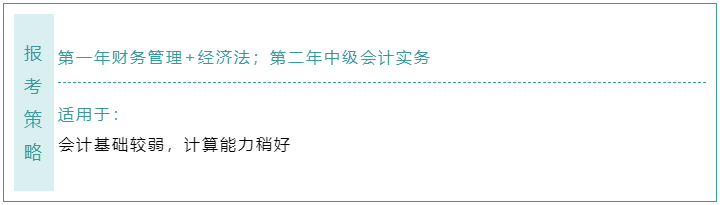 报考策略

第一年财务管理+经济法；第二年中级会计实务

适用于：

会计基础较弱，计算能力稍好